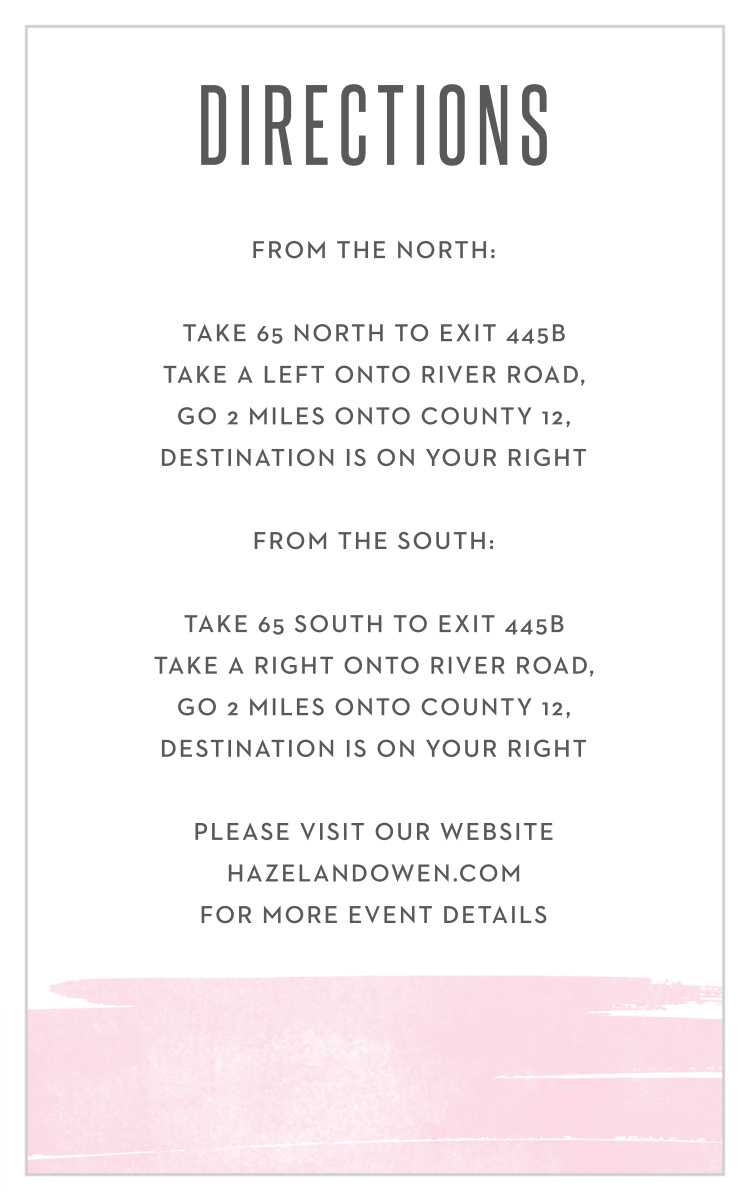 DIRECTIONS

FROM THE NORTH:

TAKE 65 NORTH TO EXIT 445B
TAKE A LEFT ONTO RIVER ROAD,
GO 2 MILES ONTO COUNTY 12,
DESTINATION IS ON YOUR RIGHT

FROM THE SOUTH:

TAKE 65 SOUTH TO EXIT 445B
TAKE A RIGHT ONTO RIVER ROAD,
GO 2 MILES ONTO COUNTY 12,
DESTINATION IS ON YOUR RIGHT

PLEASE VISIT OUR WEBSITE
HAZELANDOWEN.COM
FOR MORE EVENT DETAILS